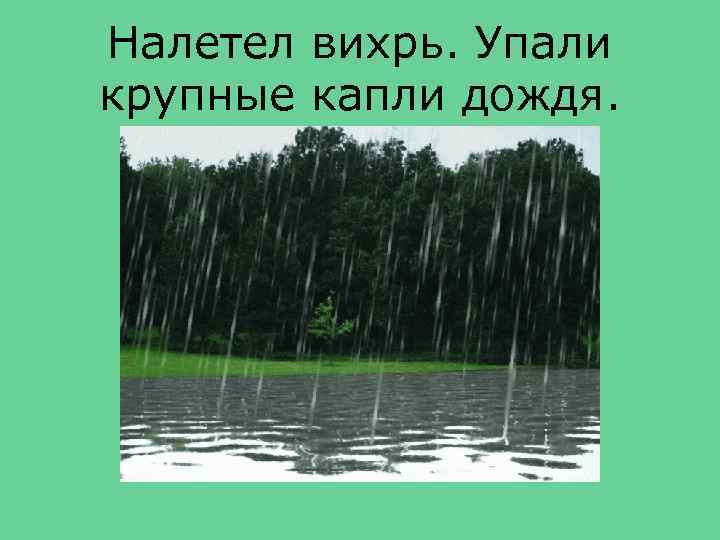 Налетел вихрь. Упали крупные капли дождя.